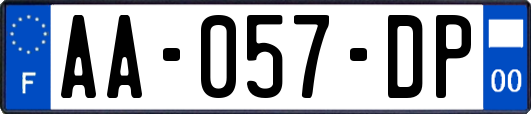 F

AA-057-DP

00